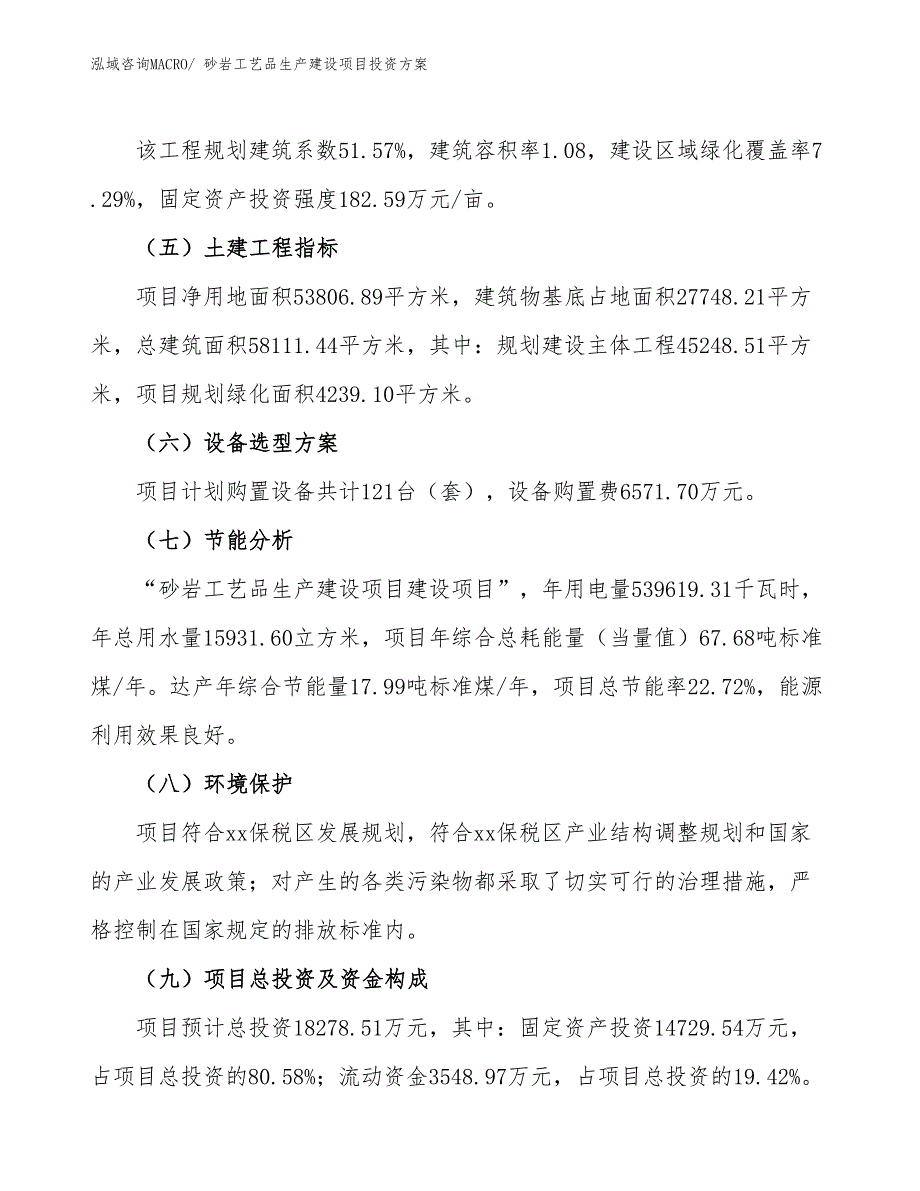 泓域咨询MACRO/ 砂岩工艺品生产建设项目投资方案

该工程规划建筑系数51.57%，建筑容积率1.08，建设区域绿化覆盖率7.29%，固定资产投资强度182.59万元/亩。

（五）土建工程指标

项目净用地面积53806.89平方米，建筑物基底占地面积27748.21平方米，总建筑面积58111.44平方米，其中：规划建设主体工程45248.51平方米，项目规划绿化面积4239.10平方米。

（六）设备选型方案

项目计划购置设备共计121台（套），设备购置费6571.70万元。

（七）节能分析

“砂岩工艺品生产建设项目建设项目”，年用电量539619.31千瓦时，年总用水量15931.60立方米，项目年综合总耗能量（当量值）67.68吨标准煤/年。达产年综合节能量17.99吨标准煤/年，项目总节能率22.72%，能源利用效果良好。

（八）环境保护

项目符合xx保税区发展规划，符合xx保税区产业结构调整规划和国家的产业发展政策；对产生的各类污染物都采取了切实可行的治理措施，严格控制在国家规定的排放标准内。

（九）项目总投资及资金构成

项目预计总投资18278.51万元，其中：固定资产投资14729.54万元，占项目总投资的80.58%；流动资金3548.97万元，占项目总投资的19.42%。